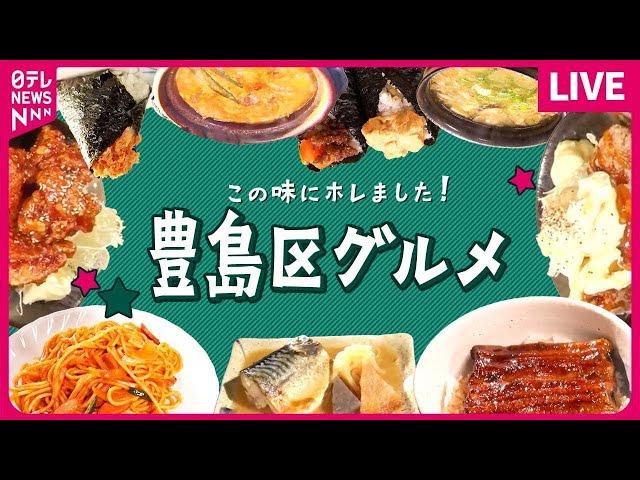 日テレ NEWS NNN

LIVE

この味にホレました!

豊島区グルメ